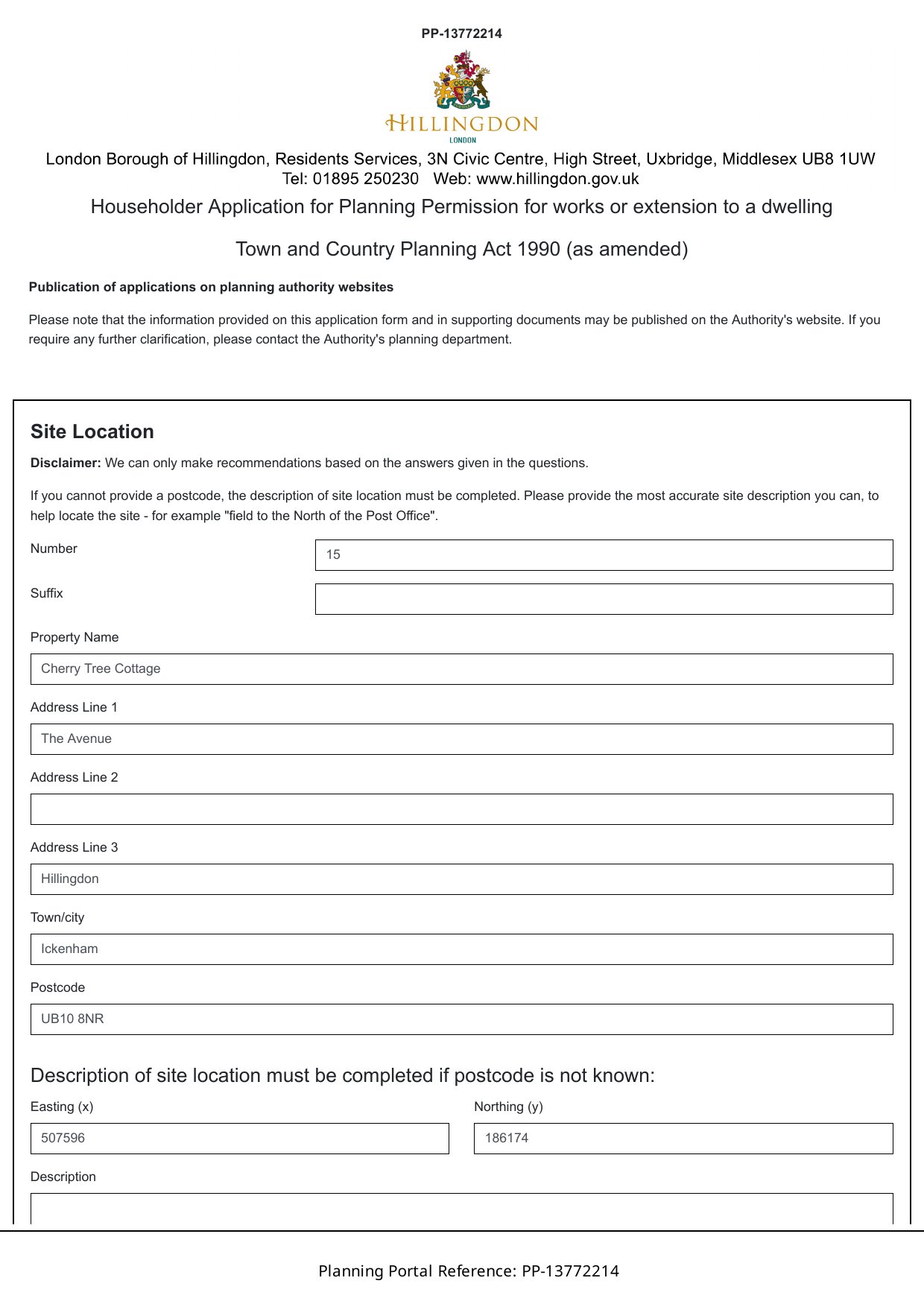 PP-13772214

HILLINGDON
LONDON

London Borough of Hillingdon, Residents Services, 3N Civic Centre, High Street, Uxbridge, Middlesex UB8 1UW
Tel: 01895 250230 Web: www.hillingdon.gov.uk

Householder Application for Planning Permission for works or extension to a dwelling

Town and Country Planning Act 1990 (as amended)

Publication of applications on planning authority websites

Please note that the information provided on this application form and in supporting documents may be published on the Authority's website. If you require any further clarification, please contact the Authority's planning department.

Site Location

Disclaimer: We can only make recommendations based on the answers given in the questions.

If you cannot provide a postcode, the description of site location must be completed. Please provide the most accurate site description you can, to help locate the site - for example "field to the North of the Post Office".

Number
15

Suffix

Property Name
Cherry Tree Cottage

Address Line 1
The Avenue

Address Line 2

Address Line 3
Hillingdon

Town/city
Ickenham

Postcode
UB10 8NR

Description of site location must be completed if postcode is not known:

Easting (x)
507596

Northing (y)
186174

Description

Planning Portal Reference: PP-13772214